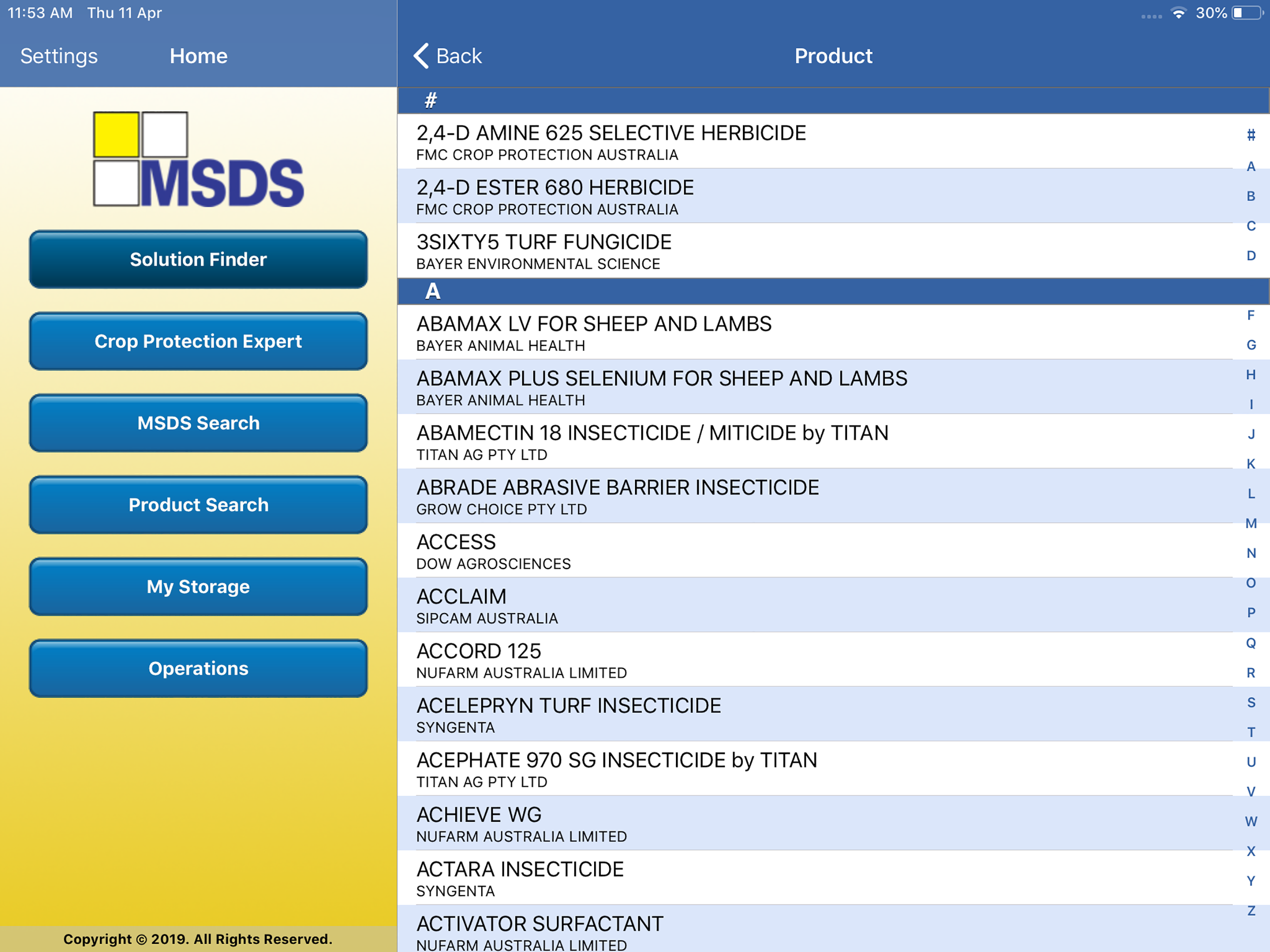 11:53 AM Thu 11 Apr

30%

Settings Home

MSDS

Solution Finder

Crop Protection Expert

MSDS Search

Product Search

My Storage

Operations

Copyright © 2019. All Rights Reserved.

Back

Product

#

2,4-D AMINE 625 SELECTIVE HERBICIDE
FMC CROP PROTECTION AUSTRALIA

2,4-D ESTER 680 HERBICIDE
FMC CROP PROTECTION AUSTRALIA

3SIXTY5 TURF FUNGICIDE
BAYER ENVIRONMENTAL SCIENCE

A

ABAMAX LV FOR SHEEP AND LAMBS
BAYER ANIMAL HEALTH

ABAMAX PLUS SELENIUM FOR SHEEP AND LAMBS
BAYER ANIMAL HEALTH

ABAMECTIN 18 INSECTICIDE / MITICIDE by TITAN
TITAN AG PTY LTD

ABRADE ABRASIVE BARRIER INSECTICIDE
GROW CHOICE PTY LTD

ACCESS
DOW AGROSCIENCES

ACCLAIM
SIPCAM AUSTRALIA

ACCORD 125
NUFARM AUSTRALIA LIMITED

ACELEPRYN TURF INSECTICIDE
SYNGENTA

ACEPHATE 970 SG INSECTICIDE by TITAN
TITAN AG PTY LTD

ACHIEVE WG
NUFARM AUSTRALIA LIMITED

ACTARA INSECTICIDE
SYNGENTA

ACTIVATOR SURFACTANT
NUFARM AUSTRALIA LIMITED

#
A
B
C
D
F
G
H
I
J
K
L
M
N
O
P
Q
R
S
T
U
V
W
X
Y
Z